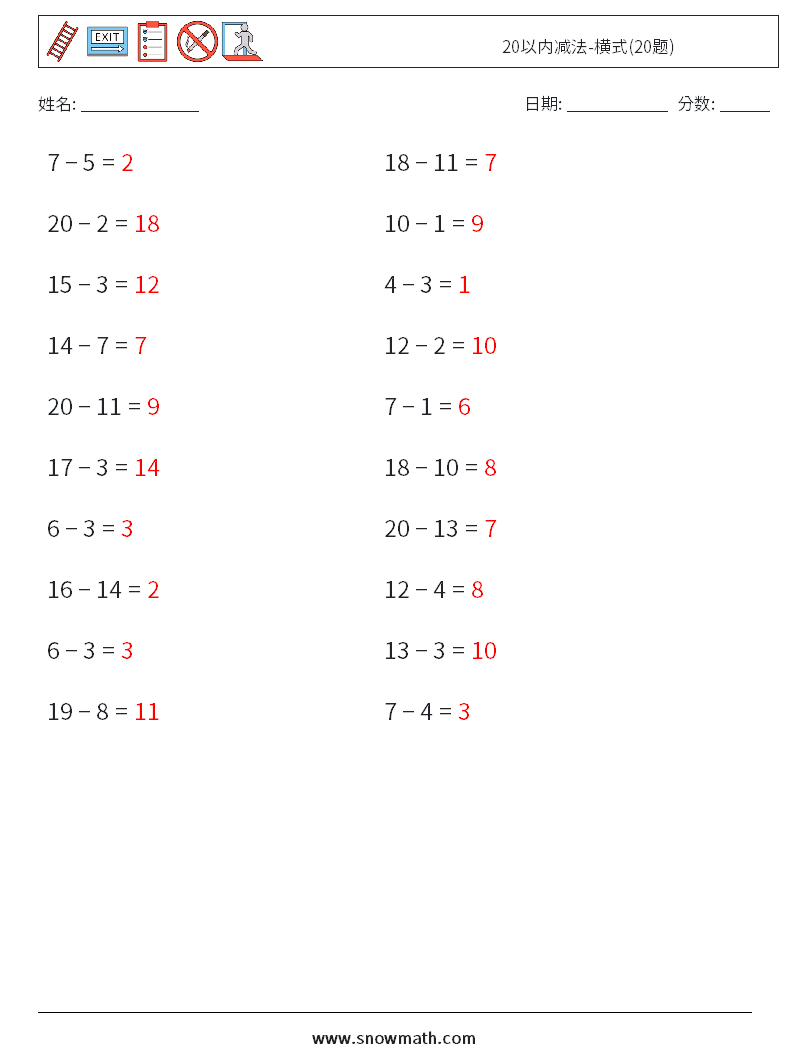 EXIT

20以内减法-横式(20题)

姓名: ______________

日期: ____________ 分数: ______

$7 - 5 = 2$

$20 - 2 = 18$

$15 - 3 = 12$

$14 - 7 = 7$

$20 - 11 = 9$

$17 - 3 = 14$

$6 - 3 = 3$

$16 - 14 = 2$

$6 - 3 = 3$

$19 - 8 = 11$

$18 - 11 = 7$

$10 - 1 = 9$

$4 - 3 = 1$

$12 - 2 = 10$

$7 - 1 = 6$

$18 - 10 = 8$

$20 - 13 = 7$

$12 - 4 = 8$

$13 - 3 = 10$

$7 - 4 = 3$

www.snowmath.com